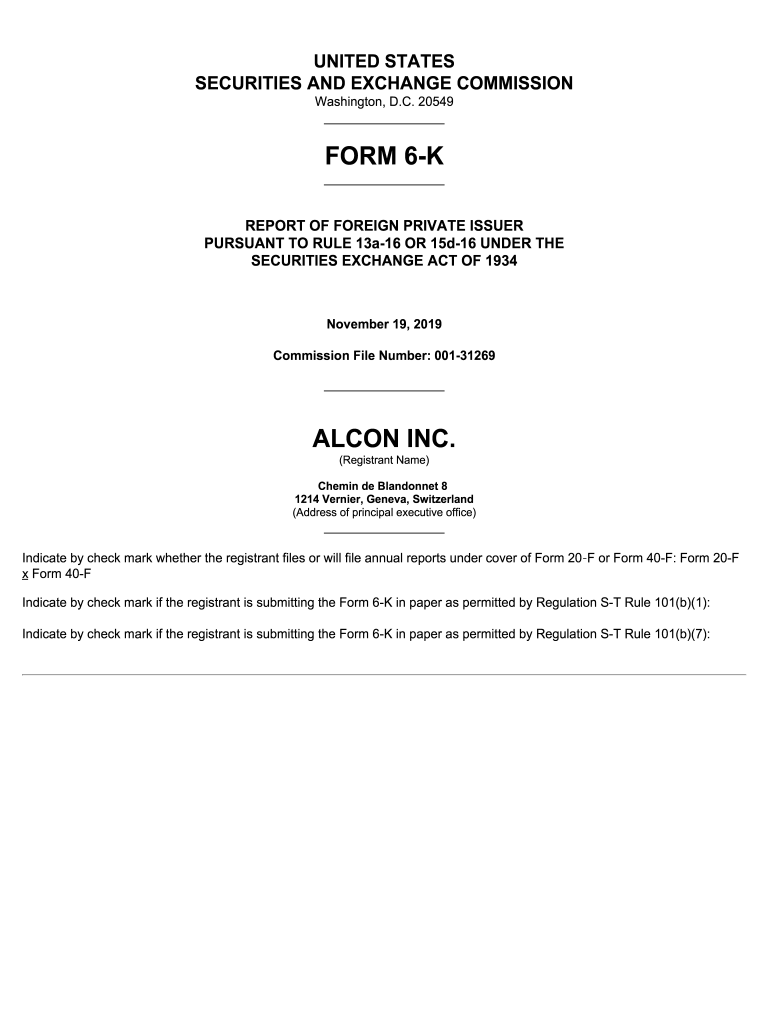 UNITED STATES
SECURITIES AND EXCHANGE COMMISSION
Washington, D.C. 20549

FORM 6-K

REPORT OF FOREIGN PRIVATE ISSUER
PURSUANT TO RULE 13a-16 OR 15d-16 UNDER THE
SECURITIES EXCHANGE ACT OF 1934

November 19, 2019

Commission File Number: 001-31269

ALCON INC.
(Registrant Name)

Chemin de Blandonnet 8
1214 Vernier, Geneva, Switzerland
(Address of principal executive office)

Indicate by check mark whether the registrant files or will file annual reports under cover of Form 20-F or Form 40-F: Form 20-F x Form 40-F

Indicate by check mark if the registrant is submitting the Form 6-K in paper as permitted by Regulation S-T Rule 101(b)(1):

Indicate by check mark if the registrant is submitting the Form 6-K in paper as permitted by Regulation S-T Rule 101(b)(7):